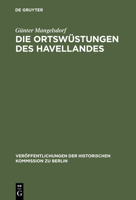 DE GRUYTER

Günter Mangelsdorf

DIE ORTSWÜSTUNGEN DES HAVELLANDES

VERÖFFENTLICHUNGEN DER HISTORISCHEN KOMMISSION ZU BERLIN

DE G